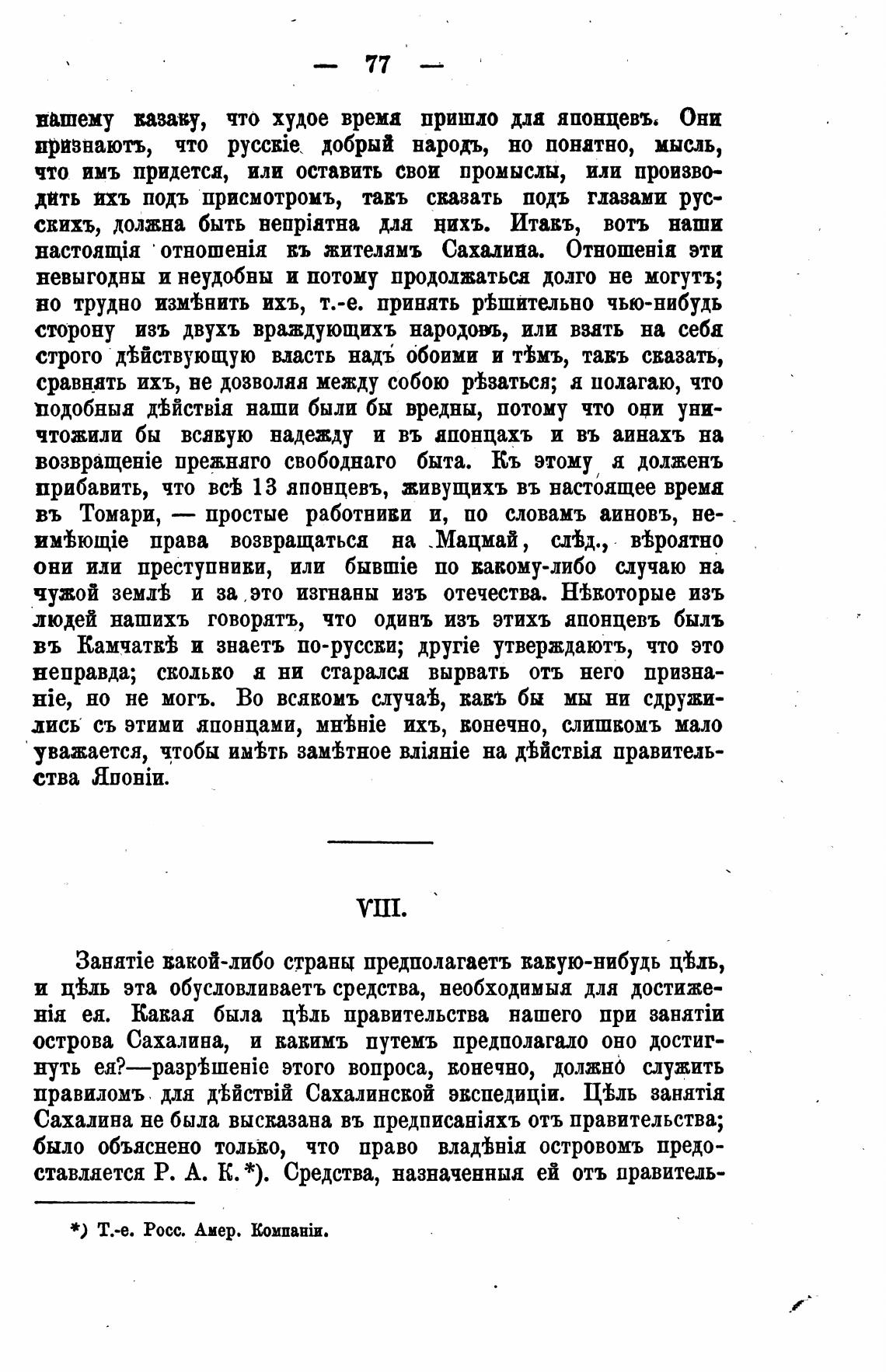 — 77 —

нашему казаку, что худое время пришло для японцевъ. Они признаютъ, что русскіе добрый народъ, но понятно, мысль, что имъ придется, или оставить свои промыслы, или производить ихъ подъ присмотромъ, такъ сказать подъ глазами русскихъ, должна быть непріятна для нихъ. Итакъ, вотъ наши настоящія отношенія къ жителямъ Сахалина. Отношенія эти невыгодны и неудобны и потому продолжаться долго не могутъ; но трудно измѣнить ихъ, т.-е. принять рѣшительно чью-нибудь сторону изъ двухъ враждующихъ народовъ, или взять на себя строго дѣйствующую власть надъ обоими и тѣмъ, такъ сказать, сравнять ихъ, не дозволяя между собою рѣзаться; я полагаю, что подобныя дѣйствія наши были бы вредны, потому что они уничтожили бы всякую надежду и въ японцахъ и въ аинахъ на возвращеніе прежняго свободнаго быта. Къ этому я долженъ прибавить, что всѣ 13 японцевъ, живущихъ въ настоящее время въ Томари, — простые работники и, по словамъ аиновъ, неимѣющіе права возвращаться на Мацмай, слѣд., вѣроятно они или преступники, или бывшіе по какому-либо случаю на чужой землѣ и за это изгнаны изъ отечества. Нѣкоторые изъ людей нашихъ говорятъ, что одинъ изъ этихъ японцевъ былъ въ Камчаткѣ и знаетъ по-русски; другіе утверждаютъ, что это неправда; сколько я ни старался вырвать отъ него признаніе, но не могъ. Во всякомъ случаѣ, какъ бы мы ни сдружились съ этими японцами, мнѣніе ихъ, конечно, слишкомъ мало уважается, чтобы имѣть замѣтное вліяніе на дѣйствія правительства Японіи.

VIII.

Занятіе какой-либо страны предполагаетъ какую-нибудь цѣль, и цѣль эта обусловливаетъ средства, необходимыя для достиженія ея. Какая была цѣль правительства нашего при занятіи острова Сахалина, и какимъ путемъ предполагало оно достигнуть ея?—разрѣшеніе этого вопроса, конечно, должно служить правиломъ для дѣйствій Сахалинской экспедиціи. Цѣль занятія Сахалина не была высказана въ предписаніяхъ отъ правительства; было объяснено только, что право владѣнія островомъ предоставляется Р. А. К.*). Средства, назначенныя ей отъ правитель-

*) Т.-е. Росс. Амер. Компаніи.